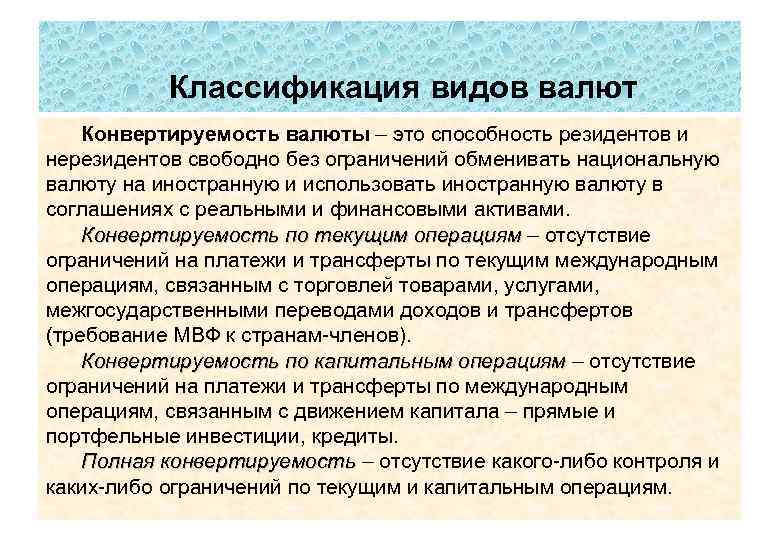 Классификация видов валют

Конвертируемость валюты – это способность резидентов и нерезидентов свободно без ограничений обменивать национальную валюту на иностранную и использовать иностранную валюту в соглашениях с реальными и финансовыми активами.

Конвертируемость по текущим операциям – отсутствие ограничений на платежи и трансферты по текущим международным операциям, связанным с торговлей товарами, услугами, межгосударственными переводами доходов и трансфертов (требование МВФ к странам-членов).

Конвертируемость по капитальным операциям – отсутствие ограничений на платежи и трансферты по международным операциям, связанным с движением капитала – прямые и портфельные инвестиции, кредиты.

Полная конвертируемость – отсутствие какого-либо контроля и каких-либо ограничений по текущим и капитальным операциям.